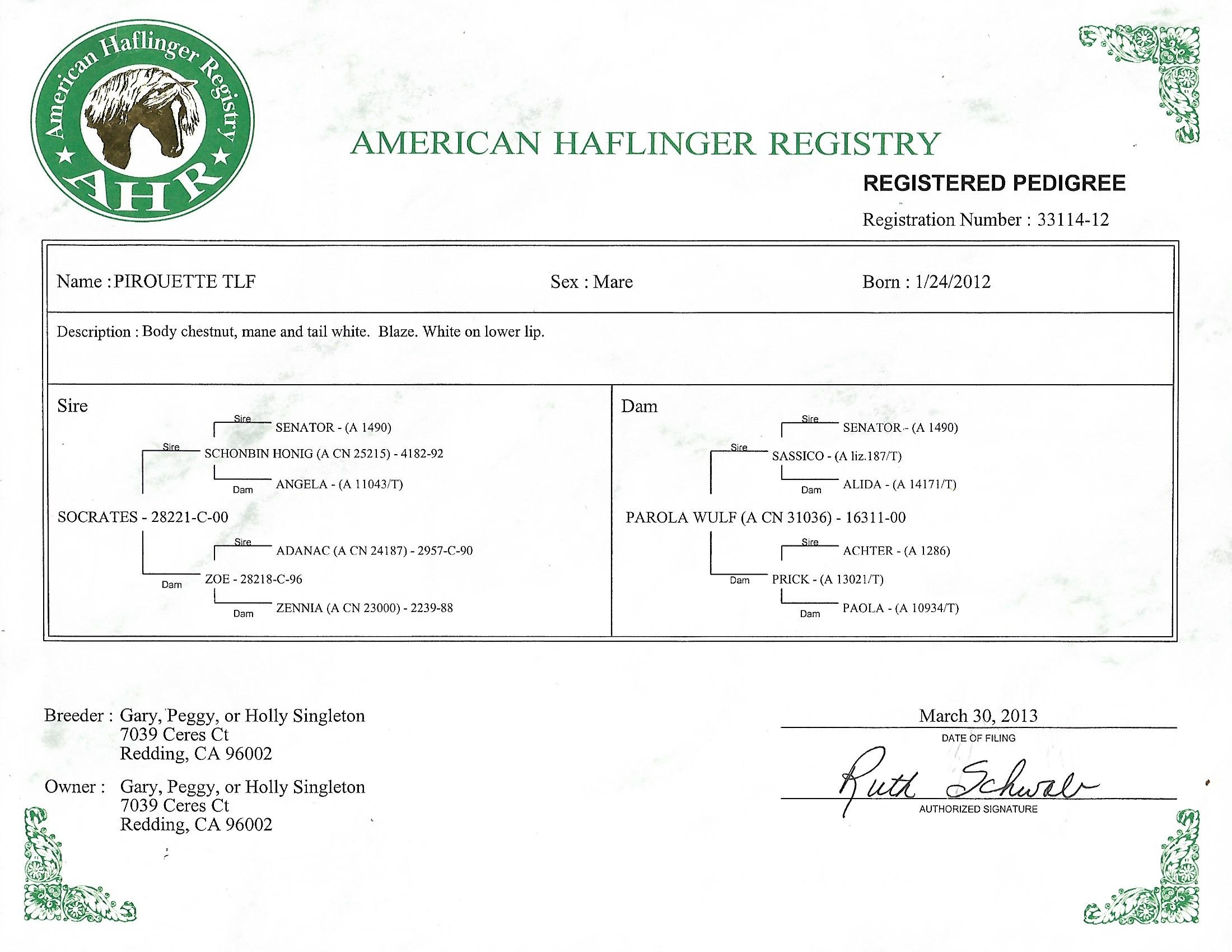 American Haflinger Registry
AHR

AMERICAN HAFLINGER REGISTRY

REGISTERED PEDIGREE

Registration Number : 33114-12

Name : PIROUETTE TLF

Sex : Mare

Born : 1/24/2012

Description : Body chestnut, mane and tail white. Blaze. White on lower lip.

Sire

Sire SENATOR - (A 1490)

Sire SCHONBIN HONIG (A CN 25215) - 4182-92

Dam ANGELA - (A 11043/T)

SOCRATES - 28221-C-00

Sire ADANAC (A CN 24187) - 2957-C-90

Dam ZOE - 28218-C-96

Dam ZENNIA (A CN 23000) - 2239-88

Dam

Sire SENATOR - (A 1490)

Sire SASSICO - (A liz.187/T)

Dam ALIDA - (A 14171/T)

PAROLA WULF (A CN 31036) - 16311-00

Sire ACHTER - (A 1286)

Dam PRICK - (A 13021/T)

Dam PAOLA - (A 10934/T)

Breeder : Gary, Peggy, or Holly Singleton
7039 Ceres Ct
Redding, CA 96002

Owner : Gary, Peggy, or Holly Singleton
7039 Ceres Ct
Redding, CA 96002

March 30, 2013
DATE OF FILING

Ruth Schwab
AUTHORIZED SIGNATURE